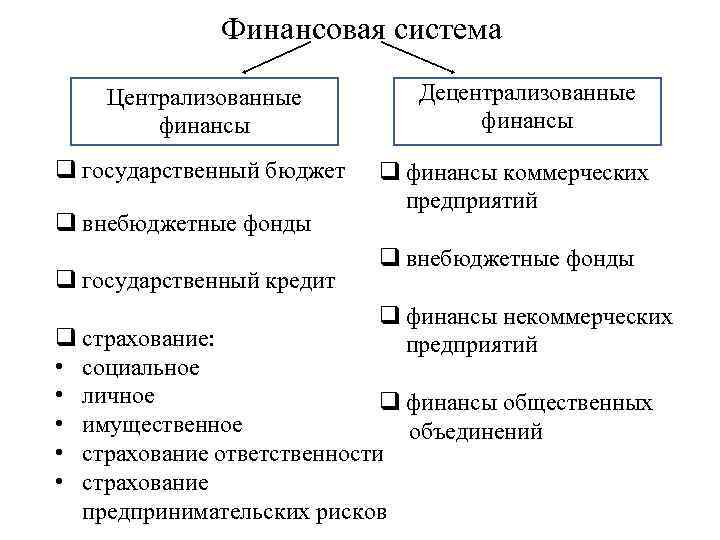 Финансовая система

Централизованные финансы

❑ государственный бюджет

❑ внебюджетные фонды

❑ государственный кредит

❑ страхование:
• социальное
• личное
• имущественное
• страхование ответственности
• страхование предпринимательских рисков

Децентрализованные финансы

❑ финансы коммерческих предприятий

❑ внебюджетные фонды

❑ финансы некоммерческих предприятий

❑ финансы общественных объединений